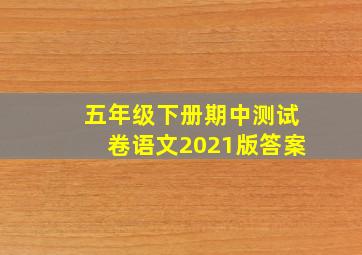 五年级下册期中测试卷语文2021版答案